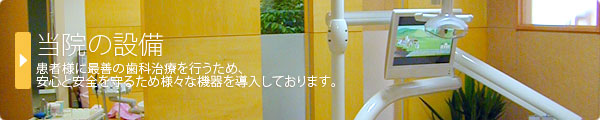 当院の設備

患者様に最善の歯科治療を行うため、
安心と安全を守るため様々な機器を導入しております。